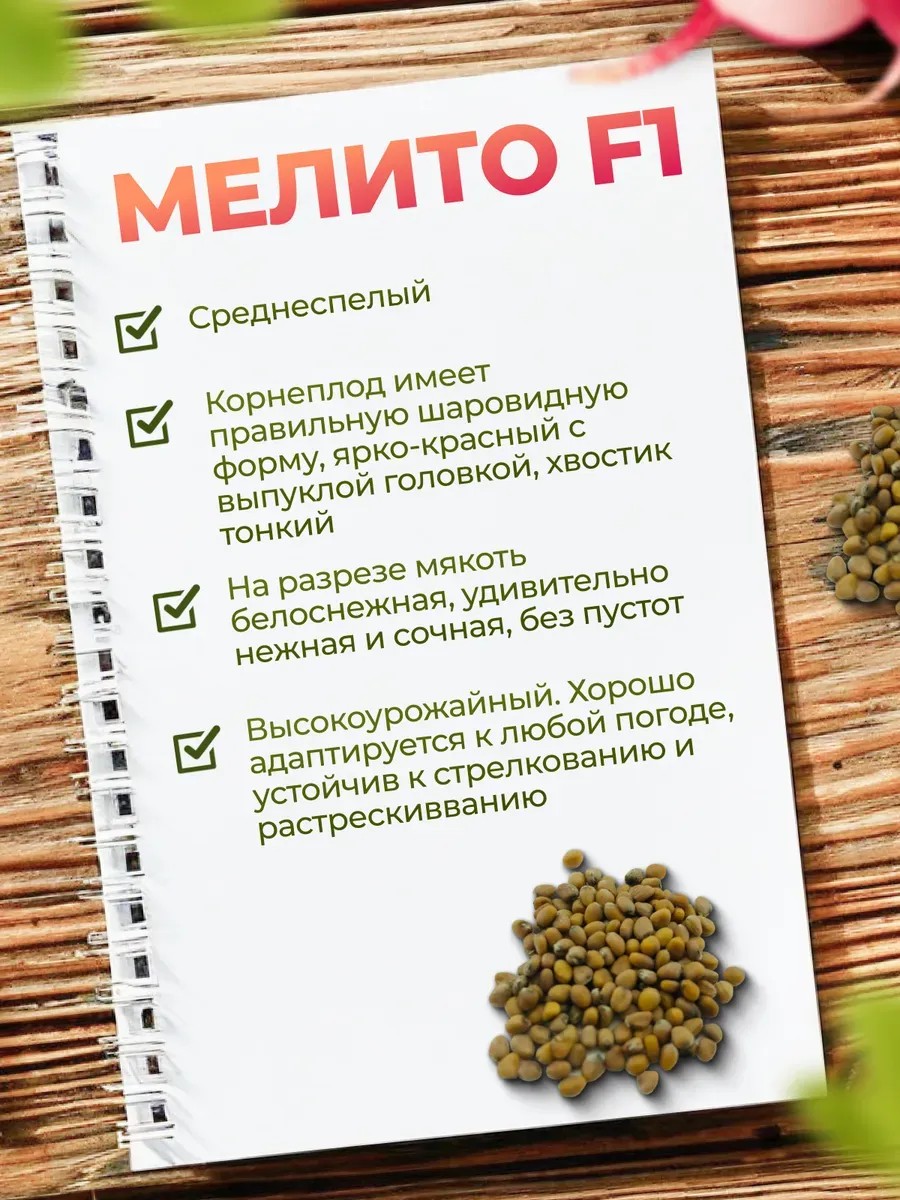 МЕЛИТО F1

☑ Среднеспелый

☑ Корнеплод имеет правильную шаровидную форму, ярко-красный с выпуклой головкой, хвостик тонкий

☑ На разрезе мякоть белоснежная, удивительно нежная и сочная, без пустот

☑ Высокоурожайный. Хорошо адаптируется к любой погоде, устойчив к стрелкованию и растрескивванию